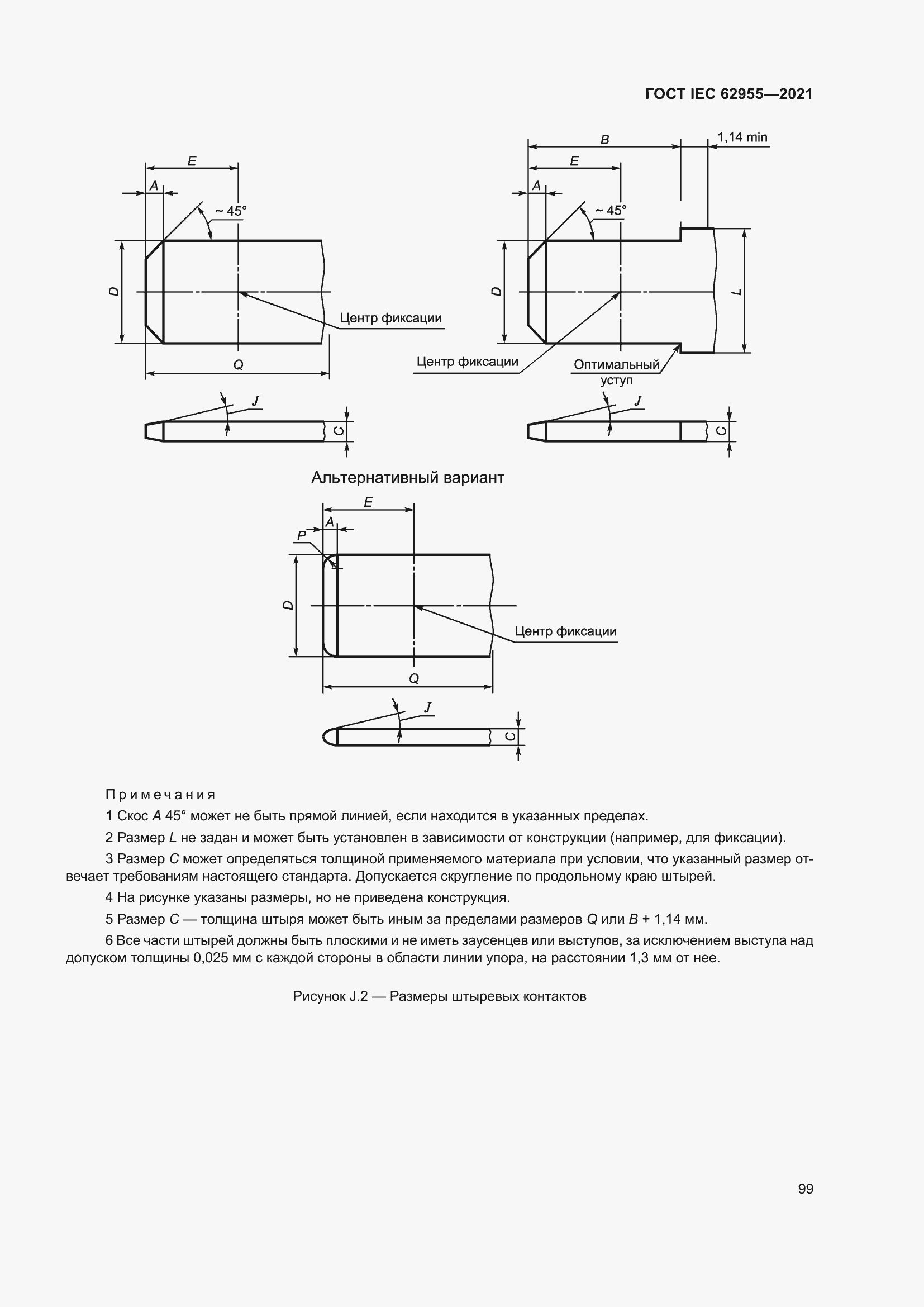 ГОСТ IEC 62955—2021

E
A
~ 45°
D
Центр фиксации
Q
J
C

B
1,14 min
E
A
~ 45°
D
L
Центр фиксации
Оптимальный уступ
J
C

Альтернативный вариант

E
A
P
D
Центр фиксации
Q
J
C

Примечания

1 Скос A 45° может не быть прямой линией, если находится в указанных пределах.

2 Размер L не задан и может быть установлен в зависимости от конструкции (например, для фиксации).

3 Размер C может определяться толщиной применяемого материала при условии, что указанный размер отвечает требованиям настоящего стандарта. Допускается скругление по продольному краю штырей.

4 На рисунке указаны размеры, но не приведена конструкция.

5 Размер C — толщина штыря может быть иным за пределами размеров Q или B + 1,14 мм.

6 Все части штырей должны быть плоскими и не иметь заусенцев или выступов, за исключением выступа над допуском толщины 0,025 мм с каждой стороны в области линии упора, на расстоянии 1,3 мм от нее.

Рисунок J.2 — Размеры штыревых контактов

99